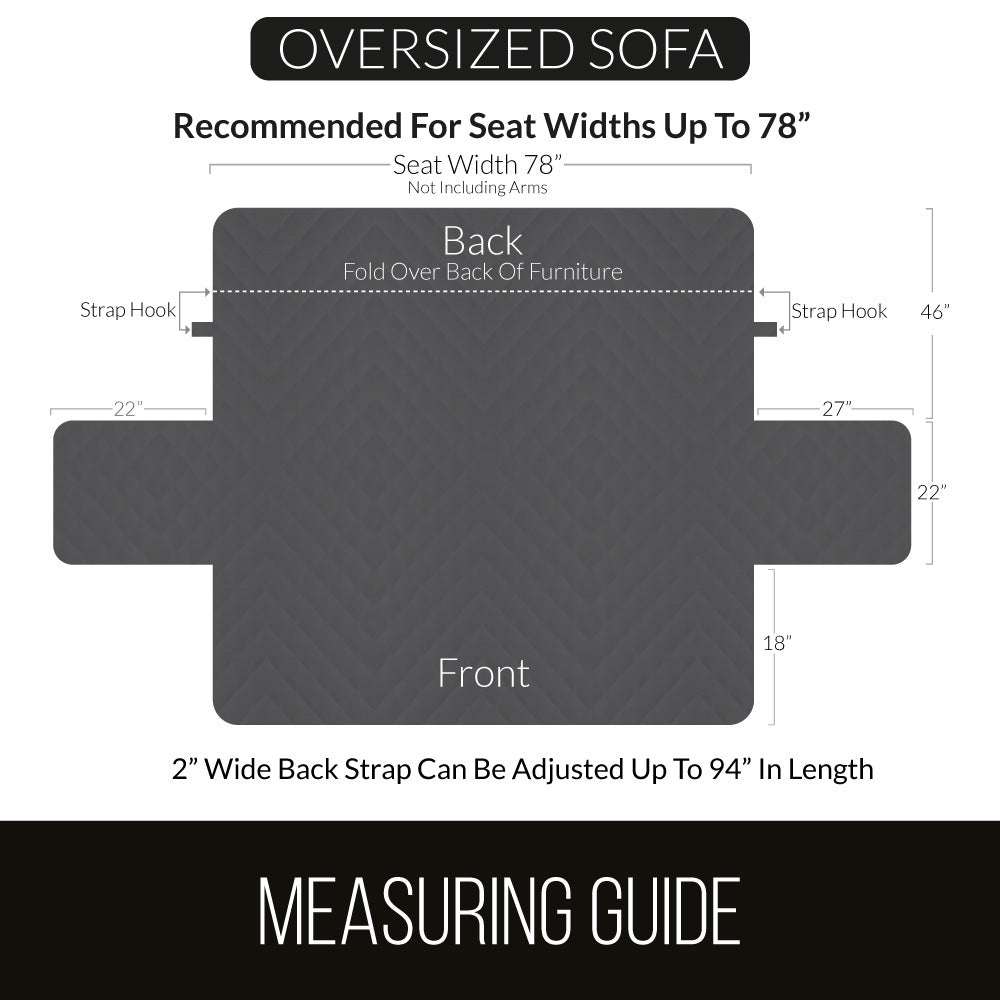 OVERSIZED SOFA

Recommended For Seat Widths Up To 78”

Seat Width 78”
Not Including Arms

Back
Fold Over Back Of Furniture

Strap Hook

Strap Hook

46”

22”

27”

22”

18”

Front

2” Wide Back Strap Can Be Adjusted Up To 94” In Length

MEASURING GUIDE